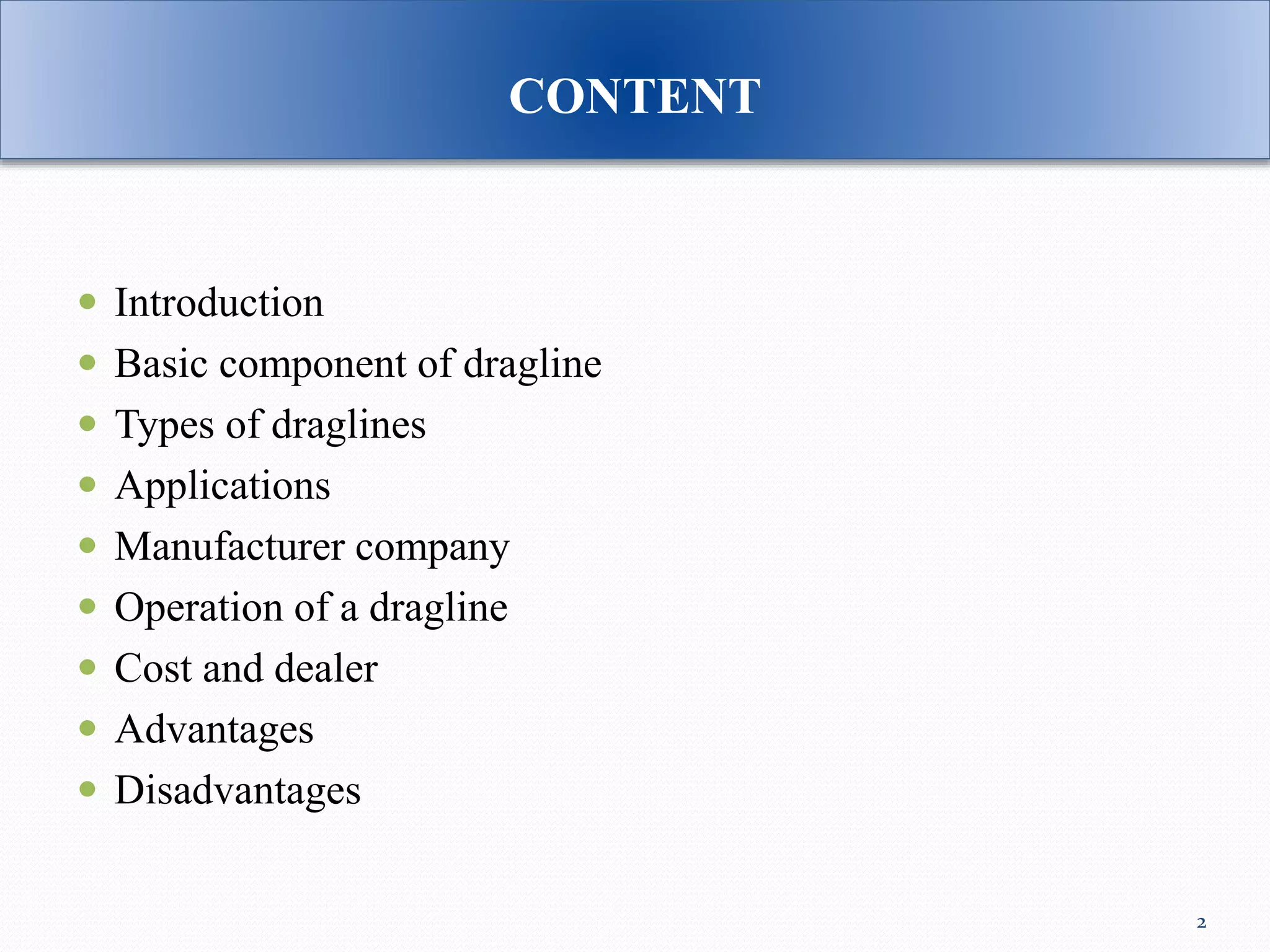 CONTENT

• Introduction
• Basic component of dragline
• Types of draglines
• Applications
• Manufacturer company
• Operation of a dragline
• Cost and dealer
• Advantages
• Disadvantages

2